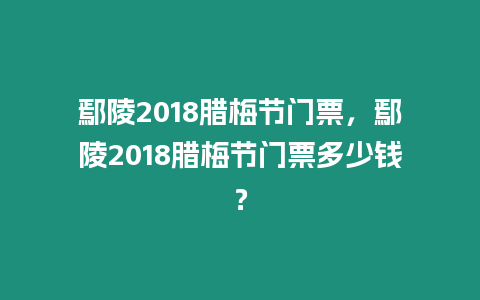 鄢陵2018腊梅节门票，鄢陵2018腊梅节门票多少钱？